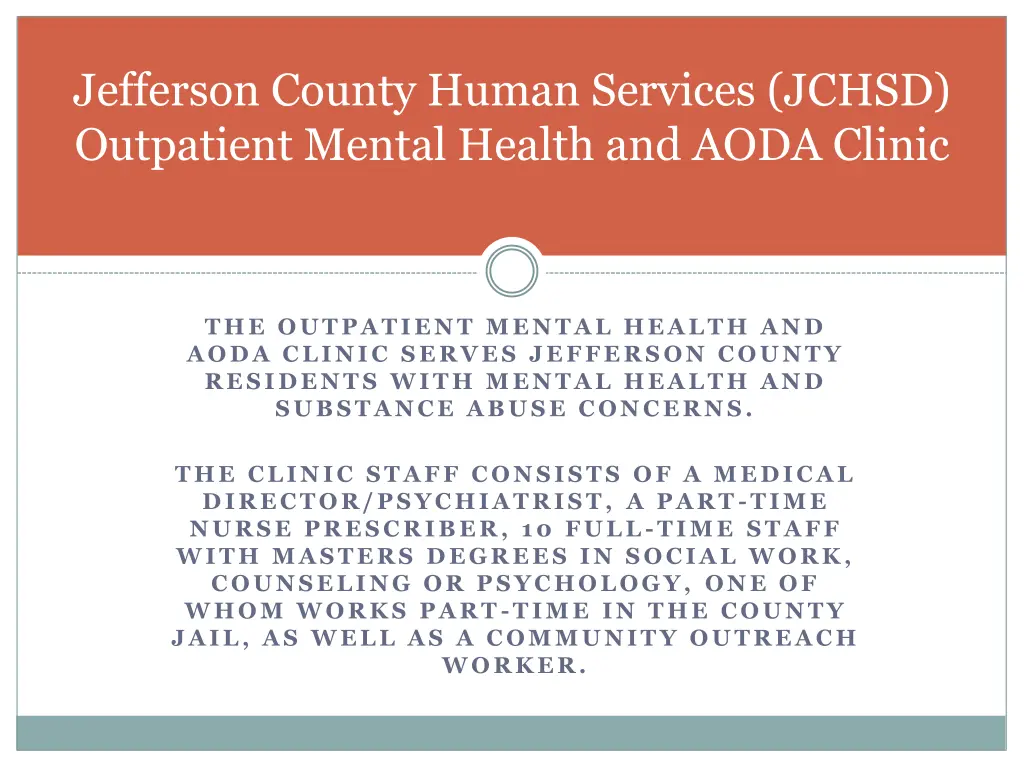 Jefferson County Human Services (JCHSD) Outpatient Mental Health and AODA Clinic

THE OUTPATIENT MENTAL HEALTH AND AODA CLINIC SERVES JEFFERSON COUNTY RESIDENTS WITH MENTAL HEALTH AND SUBSTANCE ABUSE CONCERNS.

THE CLINIC STAFF CONSISTS OF A MEDICAL DIRECTOR/PSYCHIATRIST, A PART-TIME NURSE PRESCRIBER, 10 FULL-TIME STAFF WITH MASTERS DEGREES IN SOCIAL WORK, COUNSELING OR PSYCHOLOGY, ONE OF WHOM WORKS PART-TIME IN THE COUNTY JAIL, AS WELL AS A COMMUNITY OUTREACH WORKER.